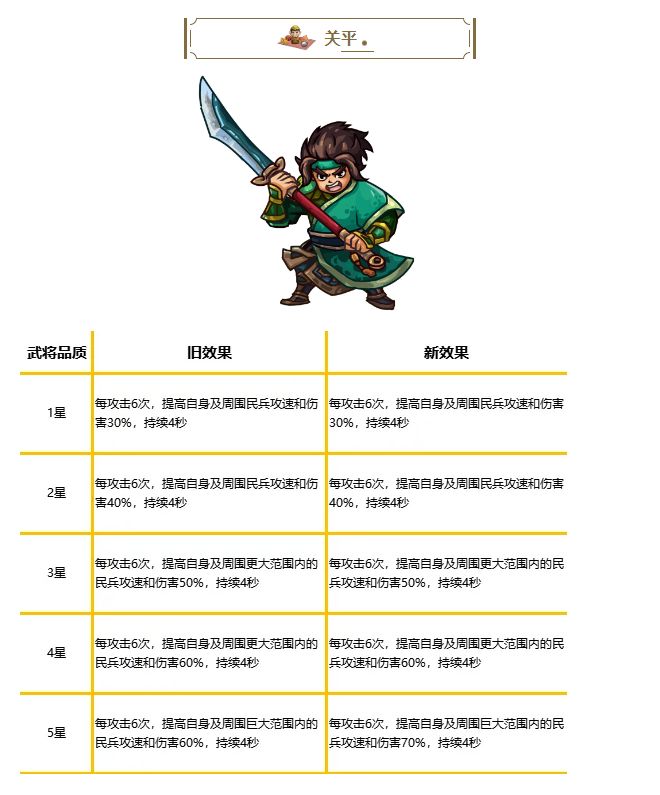 关平

| 武将品质 | 旧效果 | 新效果 |
|---|---|---|
| 1星 | 每攻击6次，提高自身及周围民兵攻速和伤害30%，持续4秒 | 每攻击6次，提高自身及周围民兵攻速和伤害30%，持续4秒 |
| 2星 | 每攻击6次，提高自身及周围民兵攻速和伤害40%，持续4秒 | 每攻击6次，提高自身及周围民兵攻速和伤害40%，持续4秒 |
| 3星 | 每攻击6次，提高自身及周围更大范围内的民兵攻速和伤害50%，持续4秒 | 每攻击6次，提高自身及周围更大范围内的民兵攻速和伤害50%，持续4秒 |
| 4星 | 每攻击6次，提高自身及周围更大范围内的民兵攻速和伤害60%，持续4秒 | 每攻击6次，提高自身及周围更大范围内的民兵攻速和伤害60%，持续4秒 |
| 5星 | 每攻击6次，提高自身及周围巨大范围内的民兵攻速和伤害60%，持续4秒 | 每攻击6次，提高自身及周围巨大范围内的民兵攻速和伤害70%，持续4秒 |